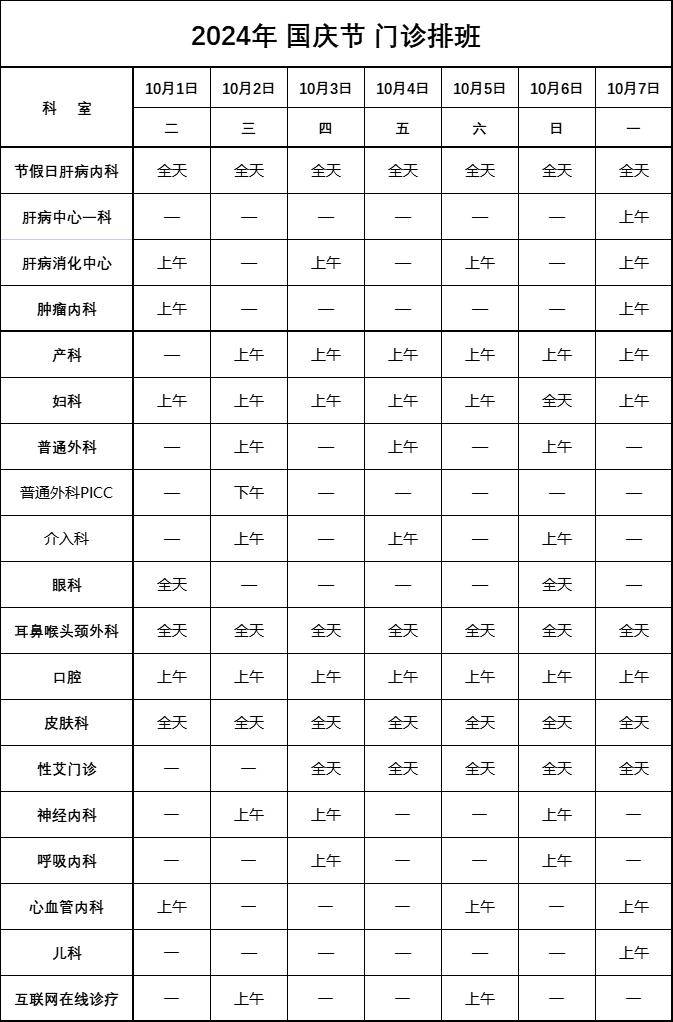 2024年 国庆节 门诊排班

| 科　室 | 10月1日 | 10月2日 | 10月3日 | 10月4日 | 10月5日 | 10月6日 | 10月7日 |
|---|---|---|---|---|---|---|---|
| | 二 | 三 | 四 | 五 | 六 | 日 | 一 |
| 节假日肝病内科 | 全天 | 全天 | 全天 | 全天 | 全天 | 全天 | 全天 |
| 肝病中心一科 | — | — | — | — | — | — | 上午 |
| 肝病消化中心 | 上午 | — | 上午 | — | 上午 | — | 上午 |
| 肿瘤内科 | 上午 | — | — | — | — | — | 上午 |
| 产科 | — | 上午 | 上午 | 上午 | 上午 | 上午 | 上午 |
| 妇科 | 上午 | 上午 | 上午 | 上午 | 上午 | 全天 | 上午 |
| 普通外科 | — | 上午 | — | 上午 | — | 上午 | — |
| 普通外科PICC | — | 下午 | — | — | — | — | — |
| 介入科 | — | 上午 | — | 上午 | — | 上午 | — |
| 眼科 | 全天 | — | — | — | — | 全天 | — |
| 耳鼻喉头颈外科 | 全天 | 全天 | 全天 | 全天 | 全天 | 全天 | 全天 |
| 口腔 | 上午 | 上午 | 上午 | 上午 | 上午 | 上午 | 上午 |
| 皮肤科 | 全天 | 全天 | 全天 | 全天 | 全天 | 全天 | 全天 |
| 性艾门诊 | — | — | 全天 | 全天 | 全天 | 全天 | 全天 |
| 神经内科 | — | 上午 | 上午 | — | — | 上午 | — |
| 呼吸内科 | — | — | 上午 | — | — | 上午 | — |
| 心血管内科 | 上午 | — | — | — | 上午 | — | 上午 |
| 儿科 | — | — | — | — | — | — | 上午 |
| 互联网在线诊疗 | — | 上午 | — | — | 上午 | — | — |